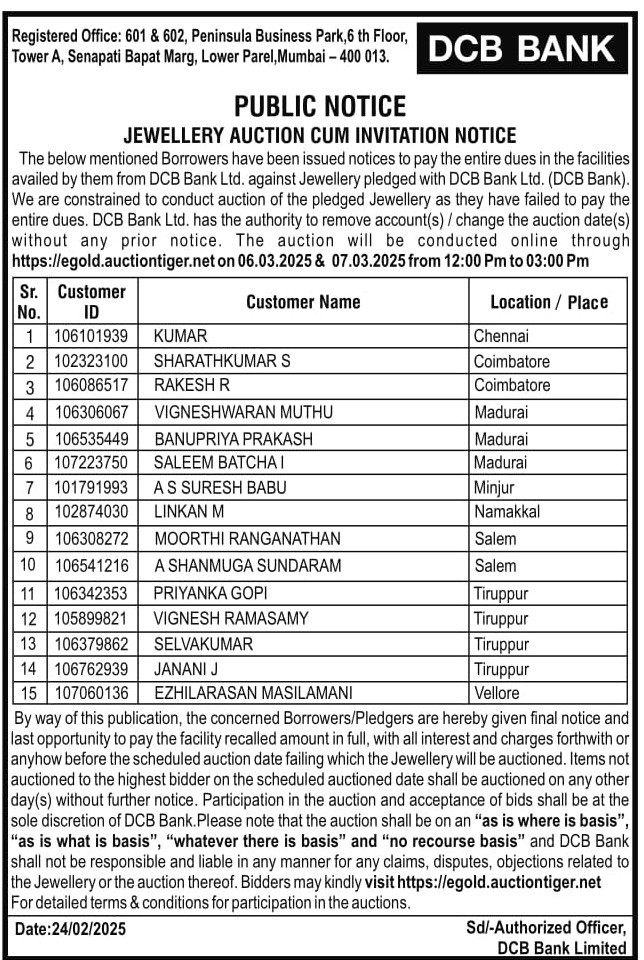 Registered Office: 601 & 602, Peninsula Business Park,6 th Floor, Tower A, Senapati Bapat Marg, Lower Parel,Mumbai – 400 013.

DCB BANK

PUBLIC NOTICE

JEWELLERY AUCTION CUM INVITATION NOTICE

The below mentioned Borrowers have been issued notices to pay the entire dues in the facilities availed by them from DCB Bank Ltd. against Jewellery pledged with DCB Bank Ltd. (DCB Bank). We are constrained to conduct auction of the pledged Jewellery as they have failed to pay the entire dues. DCB Bank Ltd. has the authority to remove account(s) / change the auction date(s) without any prior notice. The auction will be conducted online through https://egold.auctiontiger.net on 06.03.2025 & 07.03.2025 from 12:00 Pm to 03:00 Pm

| Sr. No. | Customer ID | Customer Name | Location / Place |
|---|---|---|---|
| 1 | 106101939 | KUMAR | Chennai |
| 2 | 102323100 | SHARATHKUMAR S | Coimbatore |
| 3 | 106086517 | RAKESH R | Coimbatore |
| 4 | 106306067 | VIGNESHWARAN MUTHU | Madurai |
| 5 | 106535449 | BANUPRIYA PRAKASH | Madurai |
| 6 | 107223750 | SALEEM BATCHA I | Madurai |
| 7 | 101791993 | A S SURESH BABU | Minjur |
| 8 | 102874030 | LINKAN M | Namakkal |
| 9 | 106308272 | MOORTHI RANGANATHAN | Salem |
| 10 | 106541216 | A SHANMUGA SUNDARAM | Salem |
| 11 | 106342353 | PRIYANKA GOPI | Tiruppur |
| 12 | 105899821 | VIGNESH RAMASAMY | Tiruppur |
| 13 | 106379862 | SELVAKUMAR | Tiruppur |
| 14 | 106762939 | JANANI J | Tiruppur |
| 15 | 107060136 | EZHILARASAN MASILAMANI | Vellore |

By way of this publication, the concerned Borrowers/Pledgers are hereby given final notice and last opportunity to pay the facility recalled amount in full, with all interest and charges forthwith or anyhow before the scheduled auction date failing which the Jewellery will be auctioned. Items not auctioned to the highest bidder on the scheduled auctioned date shall be auctioned on any other day(s) without further notice. Participation in the auction and acceptance of bids shall be at the sole discretion of DCB Bank.Please note that the auction shall be on an "as is where is basis", "as is what is basis", "whatever there is basis" and "no recourse basis" and DCB Bank shall not be responsible and liable in any manner for any claims, disputes, objections related to the Jewellery or the auction thereof. Bidders may kindly visit https://egold.auctiontiger.net For detailed terms & conditions for participation in the auctions.

Date:24/02/2025

Sd/-Authorized Officer, DCB Bank Limited